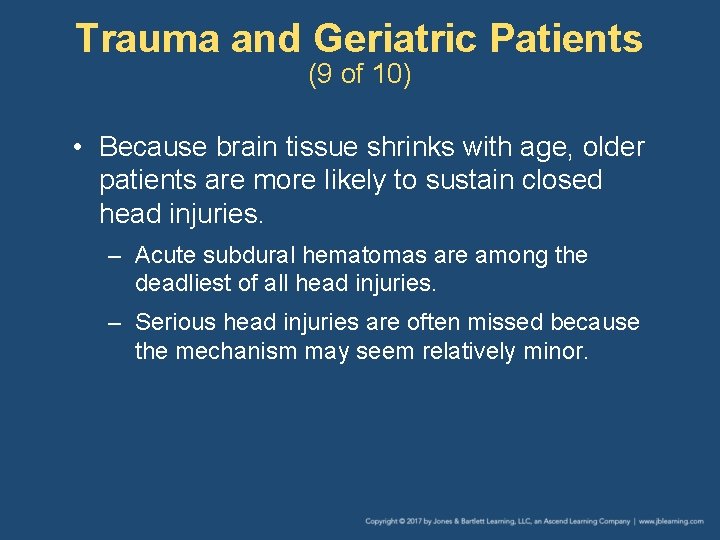 Trauma and Geriatric Patients
(9 of 10)

• Because brain tissue shrinks with age, older patients are more likely to sustain closed head injuries.

– Acute subdural hematomas are among the deadliest of all head injuries.

– Serious head injuries are often missed because the mechanism may seem relatively minor.

Copyright © 2017 by Jones & Bartlett Learning, LLC, an Ascend Learning Company | www.jblearning.com